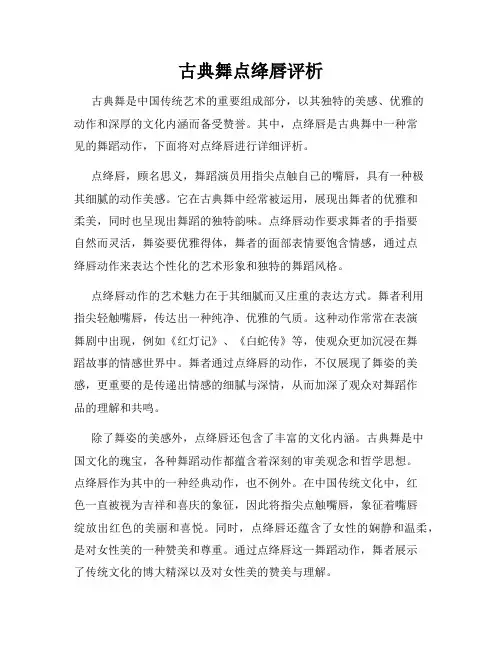 古典舞点绛唇评析

古典舞是中国传统艺术的重要组成部分，以其独特的美感、优雅的动作和深厚的文化内涵而备受赞誉。其中，点绛唇是古典舞中一种常见的舞蹈动作，下面将对点绛唇进行详细评析。

点绛唇，顾名思义，舞蹈演员用指尖点触自己的嘴唇，具有一种极其细腻的动作美感。它在古典舞中经常被运用，展现出舞者的优雅和柔美，同时也呈现出舞蹈的独特韵味。点绛唇动作要求舞者的手指要自然而灵活，舞姿要优雅得体，舞者的面部表情要饱含情感，通过点绛唇动作来表达个性化的艺术形象和独特的舞蹈风格。

点绛唇动作的艺术魅力在于其细腻而又庄重的表达方式。舞者利用指尖轻触嘴唇，传达出一种纯净、优雅的气质。这种动作常常在表演舞剧中出现，例如《红灯记》、《白蛇传》等，使观众更加沉浸在舞蹈故事的情感世界中。舞者通过点绛唇的动作，不仅展现了舞姿的美感，更重要的是传递出情感的细腻与深情，从而加深了观众对舞蹈作品的理解和共鸣。

除了舞姿的美感外，点绛唇还包含了丰富的文化内涵。古典舞是中国文化的瑰宝，各种舞蹈动作都蕴含着深刻的审美观念和哲学思想。点绛唇作为其中的一种经典动作，也不例外。在中国传统文化中，红色一直被视为吉祥和喜庆的象征，因此将指尖点触嘴唇，象征着嘴唇绽放出红色的美丽和喜悦。同时，点绛唇还蕴含了女性的娴静和温柔，是对女性美的一种赞美和尊重。通过点绛唇这一舞蹈动作，舞者展示了传统文化的博大精深以及对女性美的赞美与理解。